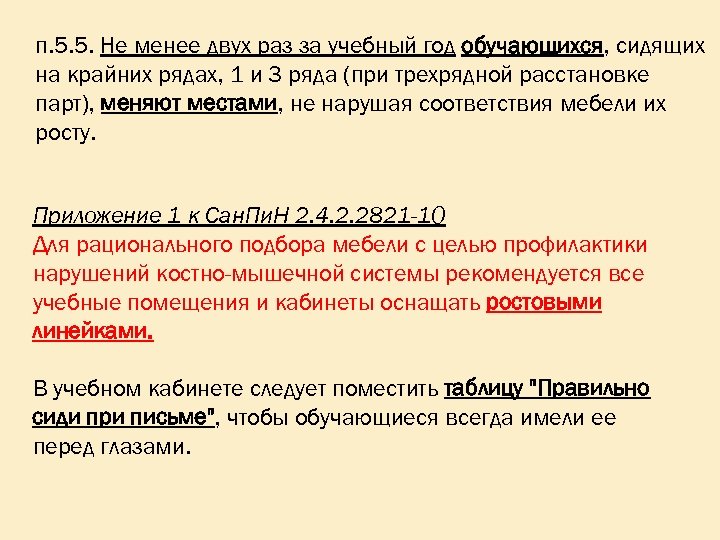 п.5.5. Не менее двух раз за учебный год обучающихся, сидящих на крайних рядах, 1 и 3 ряда (при трехрядной расстановке парт), меняют местами, не нарушая соответствия мебели их росту.

Приложение 1 к СанПиН 2.4.2.2821-10
Для рационального подбора мебели с целью профилактики нарушений костно-мышечной системы рекомендуется все учебные помещения и кабинеты оснащать ростовыми линейками.

В учебном кабинете следует поместить таблицу "Правильно сиди при письме", чтобы обучающиеся всегда имели ее перед глазами.